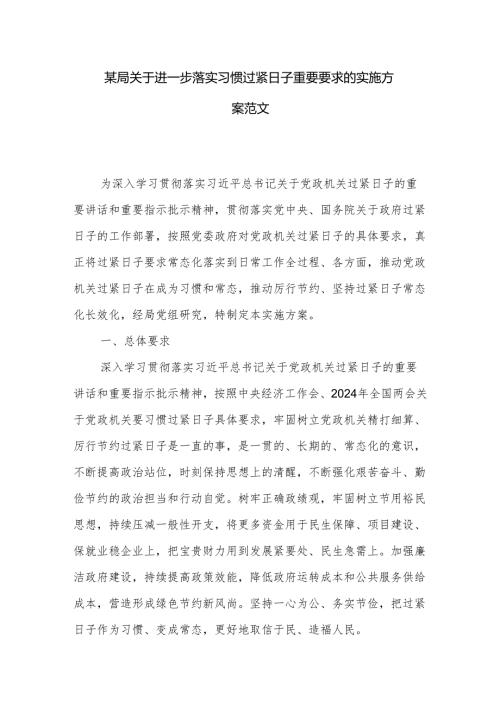 某局关于进一步落实习惯过紧日子重要要求的实施方案范文

为深入学习贯彻落实习近平总书记关于党政机关过紧日子的重要讲话和重要指示批示精神，贯彻落实党中央、国务院关于政府过紧日子的工作部署，按照党委政府对党政机关过紧日子的具体要求，真正将过紧日子要求常态化落实到日常工作全过程、各方面，推动党政机关过紧日子在成为习惯和常态，推动厉行节约、坚持过紧日子常态化长效化，经局党组研究，特制定本实施方案。

一、总体要求

深入学习贯彻落实习近平总书记关于党政机关过紧日子的重要讲话和重要指示批示精神，按照中央经济工作会、2024年全国两会关于党政机关要习惯过紧日子具体要求，牢固树立党政机关精打细算、厉行节约过紧日子是一直的事，是一贯的、长期的、常态化的意识，不断提高政治站位，时刻保持思想上的清醒，不断强化艰苦奋斗、勤俭节约的政治担当和行动自觉。树牢正确政绩观，牢固树立节用裕民思想，持续压减一般性开支，将更多资金用于民生保障、项目建设、保就业稳企业上，把宝贵财力用到发展紧要处、民生急需上。加强廉洁政府建设，持续提高政策效能，降低政府运转成本和公共服务供给成本，营造形成绿色节约新风尚。坚持一心为公、务实节俭，把过紧日子作为习惯、变成常态，更好地取信于民、造福人民。